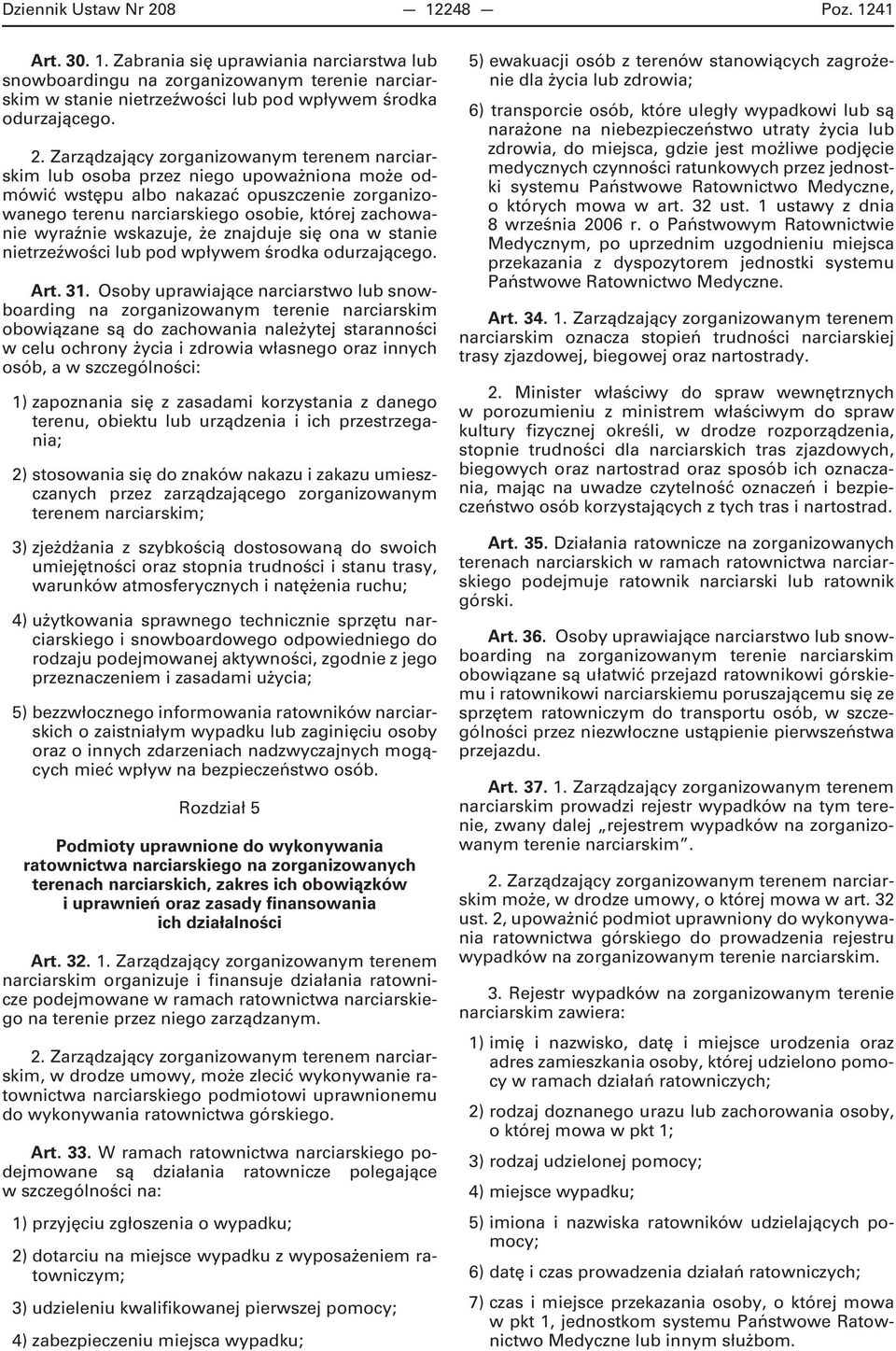 Dziennik Ustaw Nr 208 — 12248 — Poz. 1241

Art. 30. 1. Zabrania się uprawiania narciarstwa lub snowboardingu na zorganizowanym terenie narciarskim w stanie nietrzeźwości lub pod wpływem środka odurzającego.

2. Zarządzający zorganizowanym terenem narciarskim lub osoba przez niego upoważniona może odmówić wstępu albo nakazać opuszczenie zorganizowanego terenu narciarskiego osobie, której zachowanie wyraźnie wskazuje, że znajduje się ona w stanie nietrzeźwości lub pod wpływem środka odurzającego.

Art. 31. Osoby uprawiające narciarstwo lub snowboarding na zorganizowanym terenie narciarskim obowiązane są do zachowania należytej staranności w celu ochrony życia i zdrowia własnego oraz innych osób, a w szczególności:

1) zapoznania się z zasadami korzystania z danego terenu, obiektu lub urządzenia i ich przestrzegania;

2) stosowania się do znaków nakazu i zakazu umieszczanych przez zarządzającego zorganizowanym terenem narciarskim;

3) zjeżdżania z szybkością dostosowaną do swoich umiejętności oraz stopnia trudności i stanu trasy, warunków atmosferycznych i natężenia ruchu;

4) użytkowania sprawnego technicznie sprzętu narciarskiego i snowboardowego odpowiedniego do rodzaju podejmowanej aktywności, zgodnie z jego przeznaczeniem i zasadami użycia;

5) bezzwłocznego informowania ratowników narciarskich o zaistniałym wypadku lub zaginięciu osoby oraz o innych zdarzeniach nadzwyczajnych mogących mieć wpływ na bezpieczeństwo osób.

Rozdział 5

Podmioty uprawnione do wykonywania ratownictwa narciarskiego na zorganizowanych terenach narciarskich, zakres ich obowiązków i uprawnień oraz zasady finansowania ich działalności

Art. 32. 1. Zarządzający zorganizowanym terenem narciarskim organizuje i finansuje działania ratownicze podejmowane w ramach ratownictwa narciarskiego na terenie przez niego zarządzanym.

2. Zarządzający zorganizowanym terenem narciarskim, w drodze umowy, może zlecić wykonywanie ratownictwa narciarskiego podmiotowi uprawnionemu do wykonywania ratownictwa górskiego.

Art. 33. W ramach ratownictwa narciarskiego podejmowane są działania ratownicze polegające w szczególności na:

1) przyjęciu zgłoszenia o wypadku;

2) dotarciu na miejsce wypadku z wyposażeniem ratowniczym;

3) udzieleniu kwalifikowanej pierwszej pomocy;

4) zabezpieczeniu miejsca wypadku;

5) ewakuacji osób z terenów stanowiących zagrożenie dla życia lub zdrowia;

6) transporcie osób, które uległy wypadkowi lub są narażone na niebezpieczeństwo utraty życia lub zdrowia, do miejsca, gdzie jest możliwe podjęcie medycznych czynności ratunkowych przez jednostki systemu Państwowe Ratownictwo Medyczne, o których mowa w art. 32 ust. 1 ustawy z dnia 8 września 2006 r. o Państwowym Ratownictwie Medycznym, po uprzednim uzgodnieniu miejsca przekazania z dyspozytorem jednostki systemu Państwowe Ratownictwo Medyczne.

Art. 34. 1. Zarządzający zorganizowanym terenem narciarskim oznacza stopień trudności narciarskiej trasy zjazdowej, biegowej oraz nartostrady.

2. Minister właściwy do spraw wewnętrznych w porozumieniu z ministrem właściwym do spraw kultury fizycznej określi, w drodze rozporządzenia, stopnie trudności dla narciarskich tras zjazdowych, biegowych oraz nartostrad oraz sposób ich oznaczania, mając na uwadze czytelność oznaczeń i bezpieczeństwo osób korzystających z tych tras i nartostrad.

Art. 35. Działania ratownicze na zorganizowanych terenach narciarskich w ramach ratownictwa narciarskiego podejmuje ratownik narciarski lub ratownik górski.

Art. 36. Osoby uprawiające narciarstwo lub snowboarding na zorganizowanym terenie narciarskim obowiązane są ułatwić przejazd ratownikowi górskiemu i ratownikowi narciarskiemu poruszającemu się ze sprzętem ratowniczym do transportu osób, w szczególności przez niezwłoczne ustąpienie pierwszeństwa przejazdu.

Art. 37. 1. Zarządzający zorganizowanym terenem narciarskim prowadzi rejestr wypadków na tym terenie, zwany dalej „rejestrem wypadków na zorganizowanym terenie narciarskim”.

2. Zarządzający zorganizowanym terenem narciarskim może, w drodze umowy, o której mowa w art. 32 ust. 2, upoważnić podmiot uprawniony do wykonywania ratownictwa górskiego do prowadzenia rejestru wypadków na zorganizowanym terenie narciarskim.

3. Rejestr wypadków na zorganizowanym terenie narciarskim zawiera:

1) imię i nazwisko, datę i miejsce urodzenia oraz adres zamieszkania osoby, której udzielono pomocy w ramach działań ratowniczych;

2) rodzaj doznanego urazu lub zachorowania osoby, o której mowa w pkt 1;

3) rodzaj udzielonej pomocy;

4) miejsce wypadku;

5) imiona i nazwiska ratowników udzielających pomocy;

6) datę i czas prowadzenia działań ratowniczych;

7) czas i miejsce przekazania osoby, o której mowa w pkt 1, jednostkom systemu Państwowe Ratownictwo Medyczne lub innym służbom.